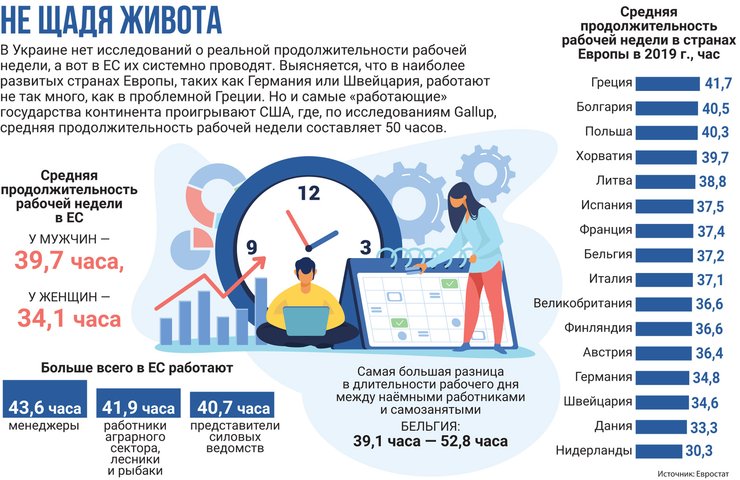 НЕ ЩАДЯ ЖИВОТА

В Украине нет исследований о реальной продолжительности рабочей недели, а вот в ЕС их системно проводят. Выясняется, что в наиболее развитых странах Европы, таких как Германия или Швейцария, работают не так много, как в проблемной Греции. Но и самые «работающие» государства континента проигрывают США, где, по исследованиям Gallup, средняя продолжительность рабочей недели составляет 50 часов.

Средняя продолжительность рабочей недели в ЕС

У МУЖЧИН —
39,7 часа,

У ЖЕНЩИН —
34,1 часа

12
9
3

Больше всего в ЕС работают

43,6 часа
менеджеры

41,9 часа
работники аграрного сектора, лесники и рыбаки

40,7 часа
представители силовых ведомств

Самая большая разница в длительности рабочего дня между наёмными работниками и самозанятыми
БЕЛЬГИЯ:
39,1 часа — 52,8 часа

Средняя продолжительность рабочей недели в странах Европы в 2019 г., час

| Греция | 41,7 |
|---|---|
| Болгария | 40,5 |
| Польша | 40,3 |
| Хорватия | 39,7 |
| Литва | 38,8 |
| Испания | 37,5 |
| Франция | 37,4 |
| Бельгия | 37,2 |
| Италия | 37,1 |
| Великобритания | 36,6 |
| Финляндия | 36,6 |
| Австрия | 36,4 |
| Германия | 34,8 |
| Швейцария | 34,6 |
| Дания | 33,3 |
| Нидерланды | 30,3 |

Источник: Евростат